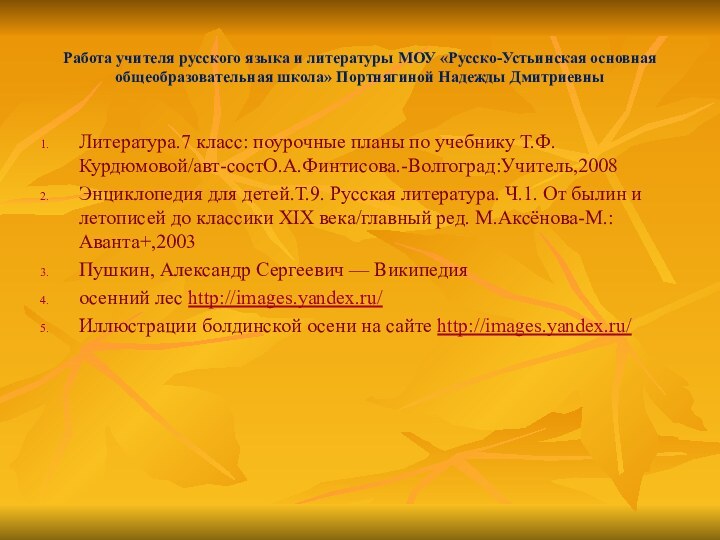 Работа учителя русского языка и литературы МОУ «Русско-Устьинская основная общеобразовательная школа» Портнягиной Надежды Дмитриевны

1. Литература.7 класс: поурочные планы по учебнику Т.Ф. Курдюмовой/авт-состО.А.Финтисова.-Волгоград:Учитель,2008
2. Энциклопедия для детей.Т.9. Русская литература. Ч.1. От былин и летописей до классики XIX века/главный ред. М.Аксёнова-М.: Аванта+,2003
3. Пушкин, Александр Сергеевич — Википедия
4. осенний лес http://images.yandex.ru/
5. Иллюстрации болдинской осени на сайте http://images.yandex.ru/